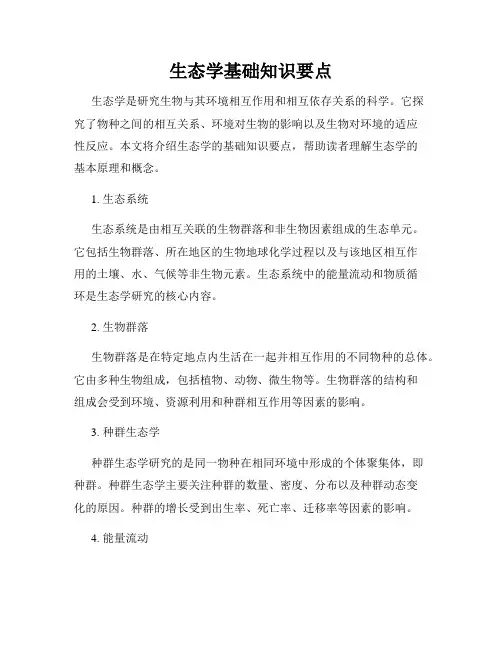 生态学基础知识要点

生态学是研究生物与其环境相互作用和相互依存关系的科学。它探究了物种之间的相互关系、环境对生物的影响以及生物对环境的适应性反应。本文将介绍生态学的基础知识要点，帮助读者理解生态学的基本原理和概念。

1. 生态系统

生态系统是由相互关联的生物群落和非生物因素组成的生态单元。它包括生物群落、所在地区的生物地球化学过程以及与该地区相互作用的土壤、水、气候等非生物元素。生态系统中的能量流动和物质循环是生态学研究的核心内容。

2. 生物群落

生物群落是在特定地点内生活在一起并相互作用的不同物种的总体。它由多种生物组成，包括植物、动物、微生物等。生物群落的结构和组成会受到环境、资源利用和种群相互作用等因素的影响。

3. 种群生态学

种群生态学研究的是同一物种在相同环境中形成的个体聚集体，即种群。种群生态学主要关注种群的数量、密度、分布以及种群动态变化的原因。种群的增长受到出生率、死亡率、迁移率等因素的影响。

4. 能量流动